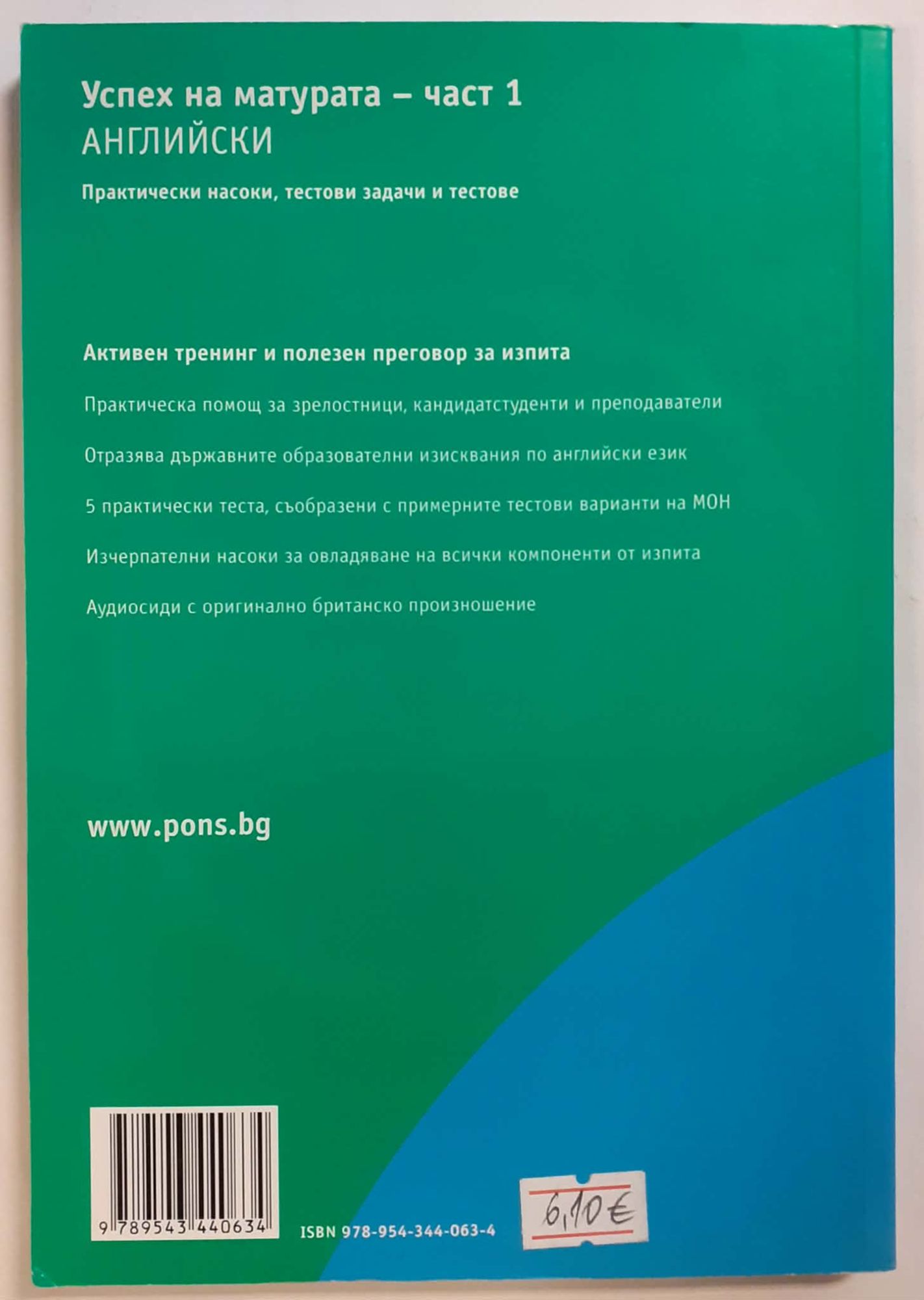 Успех на матурата – част 1
АНГЛИЙСКИ

Практически насоки, тестови задачи и тестове

Активен тренинг и полезен преговор за изпита

Практическа помощ за зрелостници, кандидатстуденти и преподаватели

Отразява държавните образователни изисквания по английски език

5 практически теста, съобразени с примерните тестови варианти на МОН

Изчерпателни насоки за овладяване на всички компоненти от изпита

Аудиосиди с оригинално британско произношение

www.pons.bg

9 789543 440634

ISBN 978-954-344-063-4

6,10 €